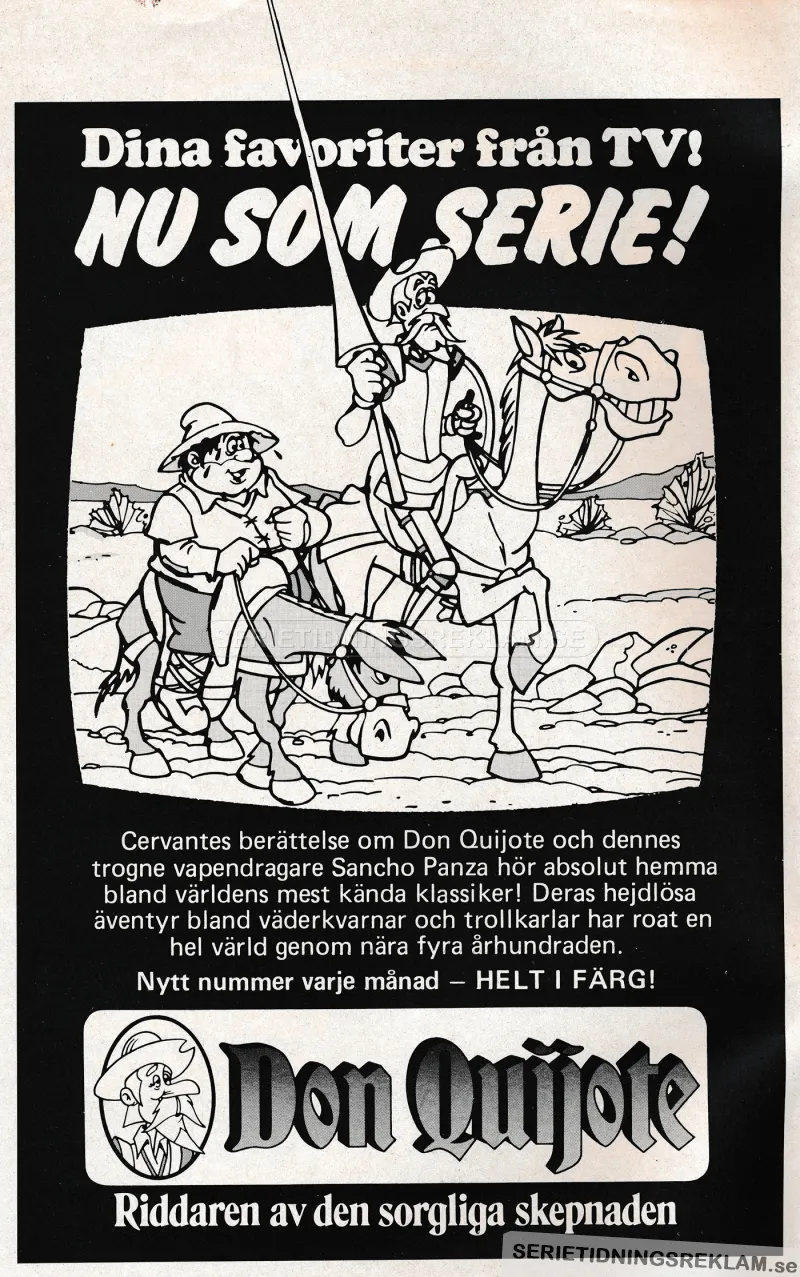 Dina favoriter från TV!
NU SOM SERIE!

SERIETIDNINGSREKLAM.SE

Cervantes berättelse om Don Quijote och dennes trogne vapendragare Sancho Panza hör absolut hemma bland världens mest kända klassiker! Deras hejdlösa äventyr bland väderkvarnar och trollkarlar har roat en hel värld genom nära fyra århundraden.

Nytt nummer varje månad – HELT I FÄRG!

Don Quijote

Riddaren av den sorgliga skepnaden

SERIETIDNINGSREKLAM.se